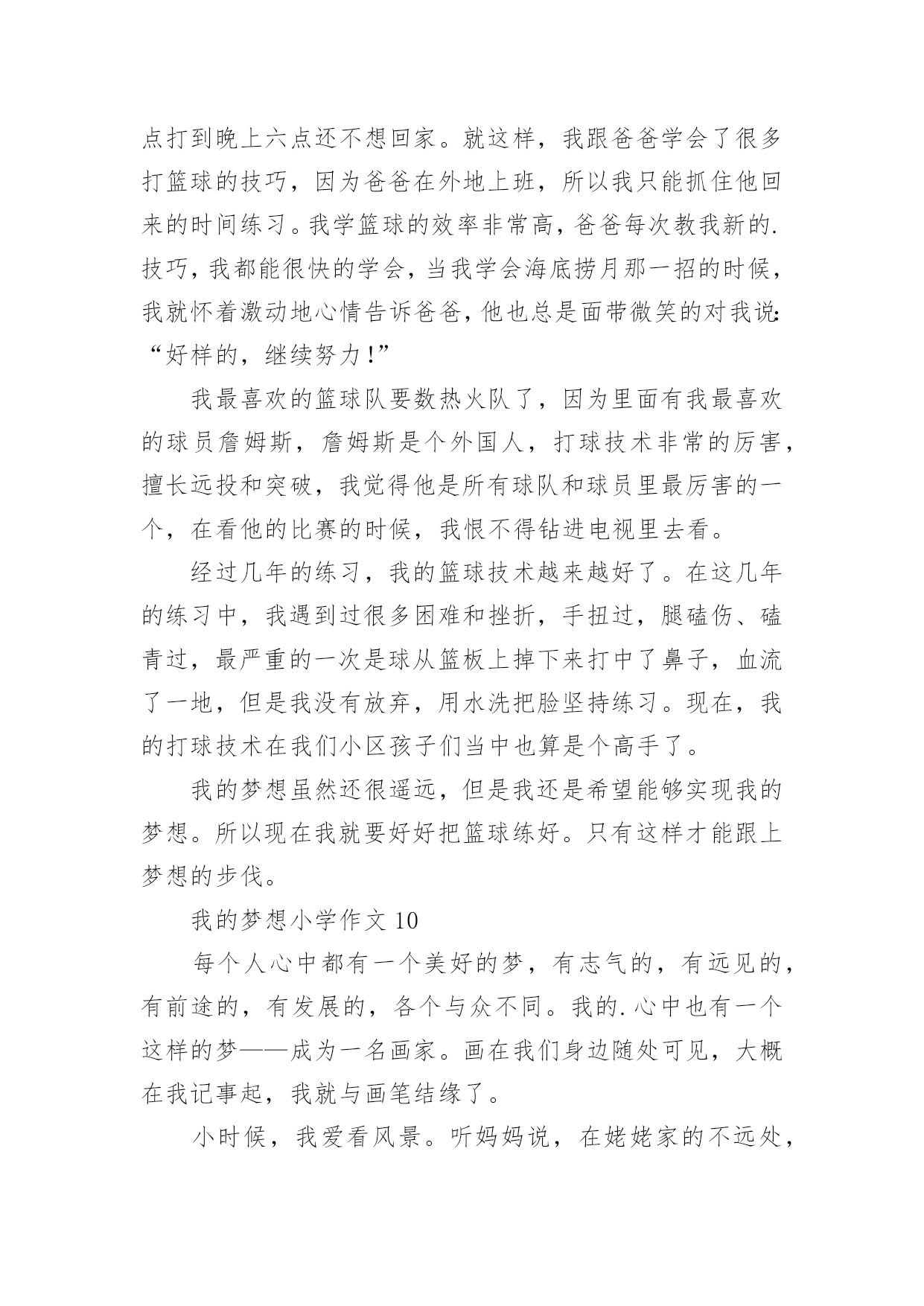 点打到晚上六点还不想回家。就这样，我跟爸爸学会了很多打篮球的技巧，因为爸爸在外地上班，所以我只能抓住他回来的时间练习。我学篮球的效率非常高，爸爸每次教我新的.技巧，我都能很快的学会，当我学会海底捞月那一招的时候，我就怀着激动地心情告诉爸爸，他也总是面带微笑的对我说：“好样的，继续努力！”

我最喜欢的篮球队要数热火队了，因为里面有我最喜欢的球员詹姆斯，詹姆斯是个外国人，打球技术非常的厉害，擅长远投和突破，我觉得他是所有球队和球员里最厉害的一个，在看他的比赛的时候，我恨不得钻进电视里去看。

经过几年的练习，我的篮球技术越来越好了。在这几年的练习中，我遇到过很多困难和挫折，手扭过，腿磕伤、磕青过，最严重的一次是球从篮板上掉下来打中了鼻子，血流了一地，但是我没有放弃，用水洗把脸坚持练习。现在，我的打球技术在我们小区孩子们当中也算是个高手了。

我的梦想虽然还很遥远，但是我还是希望能够实现我的梦想。所以现在我就要好好把篮球练好。只有这样才能跟上梦想的步伐。

我的梦想小学作文 10

每个人心中都有一个美好的梦，有志气的，有远见的，有前途的，有发展的，各个与众不同。我的.心中也有一个这样的梦——成为一名画家。画在我们身边随处可见，大概在我记事起，我就与画笔结缘了。

小时候，我爱看风景。听妈妈说，在姥姥家的不远处，